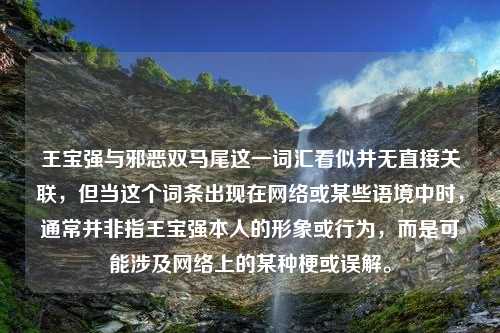 王宝强与邪恶双马尾这一词汇看似并无直接关联，但当这个词条出现在网络或某些语境中时，通常并非指王宝强本人的形象或行为，而是可能涉及网络上的某种梗或误解。